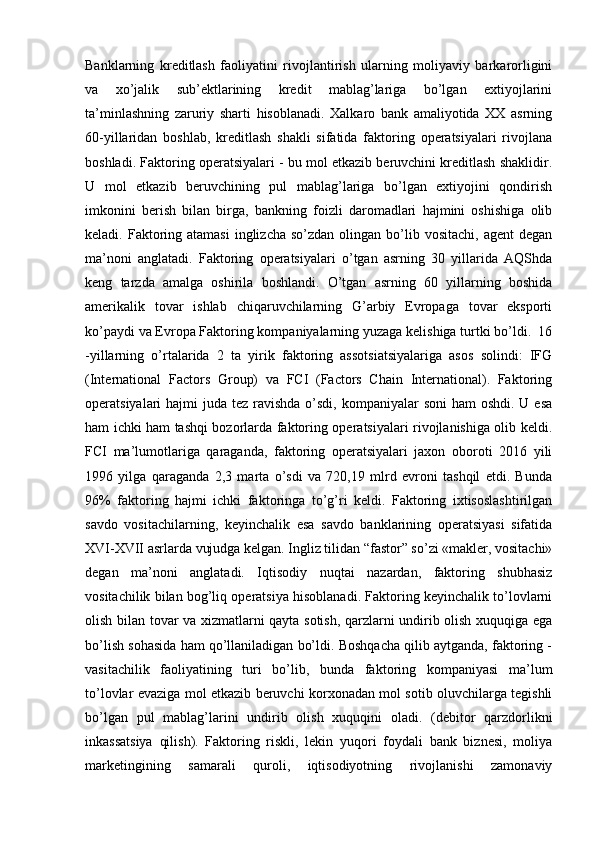 Banklarning kreditlash faoliyatini rivojlantirish ularning moliyaviy barkarorligini va xo’jalik sub’ektlarining kredit mablag’lariga bo’lgan extiyojlarini ta’minlashning zaruriy sharti hisoblanadi. Xalkaro bank amaliyotida XX asrning 60-yillaridan boshlab, kreditlash shakli sifatida faktoring operatsiyalari rivojlana boshladi. Faktoring operatsiyalari - bu mol etkazib beruvchini kreditlash shaklidir. U mol etkazib beruvchining pul mablag’lariga bo’lgan extiyojini qondirish imkonini berish bilan birga, bankning foizli daromadlari hajmini oshishiga olib keladi. Faktoring atamasi inglizcha so’zdan olingan bo’lib vositachi, agent degan ma’noni anglatadi. Faktoring operatsiyalari o’tgan asrning 30 yillarida AQShda keng tarzda amalga oshirila boshlandi. O’tgan asrning 60 yillarning boshida amerikalik tovar ishlab chiqaruvchilarning G’arbiy Evropaga tovar eksporti ko’paydi va Evropa Faktoring kompaniyalarning yuzaga kelishiga turtki bo’ldi. 16 -yillarning o’rtalarida 2 ta yirik faktoring assotsiatsiyalariga asos solindi: IFG (International Factors Group) va FCI (Factors Chain International). Faktoring operatsiyalari hajmi juda tez ravishda o’sdi, kompaniyalar soni ham oshdi. U esa ham ichki ham tashqi bozorlarda faktoring operatsiyalari rivojlanishiga olib keldi. FCI ma’lumotlariga qaraganda, faktoring operatsiyalari jaxon oboroti 2016 yili 1996 yilga qaraganda 2,3 marta o’sdi va 720,19 mlrd evroni tashqil etdi. Bunda 96% faktoring hajmi ichki faktoringa to’g’ri keldi. Faktoring ixtisoslashtirilgan savdo vositachilarning, keyinchalik esa savdo banklarining operatsiyasi sifatida XVI-XVII asrlarda vujudga kelgan. Ingliz tilidan “fastor” so’zi «makler, vositachi» degan ma’noni anglatadi. Iqtisodiy nuqtai nazardan, faktoring shubhasiz vositachilik bilan bog’liq operatsiya hisoblanadi. Faktoring keyinchalik to’lovlarni olish bilan tovar va xizmatlarni qayta sotish, qarzlarni undirib olish xuquqiga ega bo’lish sohasida ham qo’llaniladigan bo’ldi. Boshqacha qilib aytganda, faktoring - vasitachilik faoliyatining turi bo’lib, bunda faktoring kompaniyasi ma’lum to’lovlar evaziga mol etkazib beruvchi korxonadan mol sotib oluvchilarga tegishli bo’lgan pul mablag’larini undirib olish xuquqini oladi. (debitor qarzdorlikni inkassatsiya qilish). Faktoring riskli, lekin yuqori foydali bank biznesi, moliya marketingining samarali quroli, iqtisodiyotning rivojlanishi zamonaviy